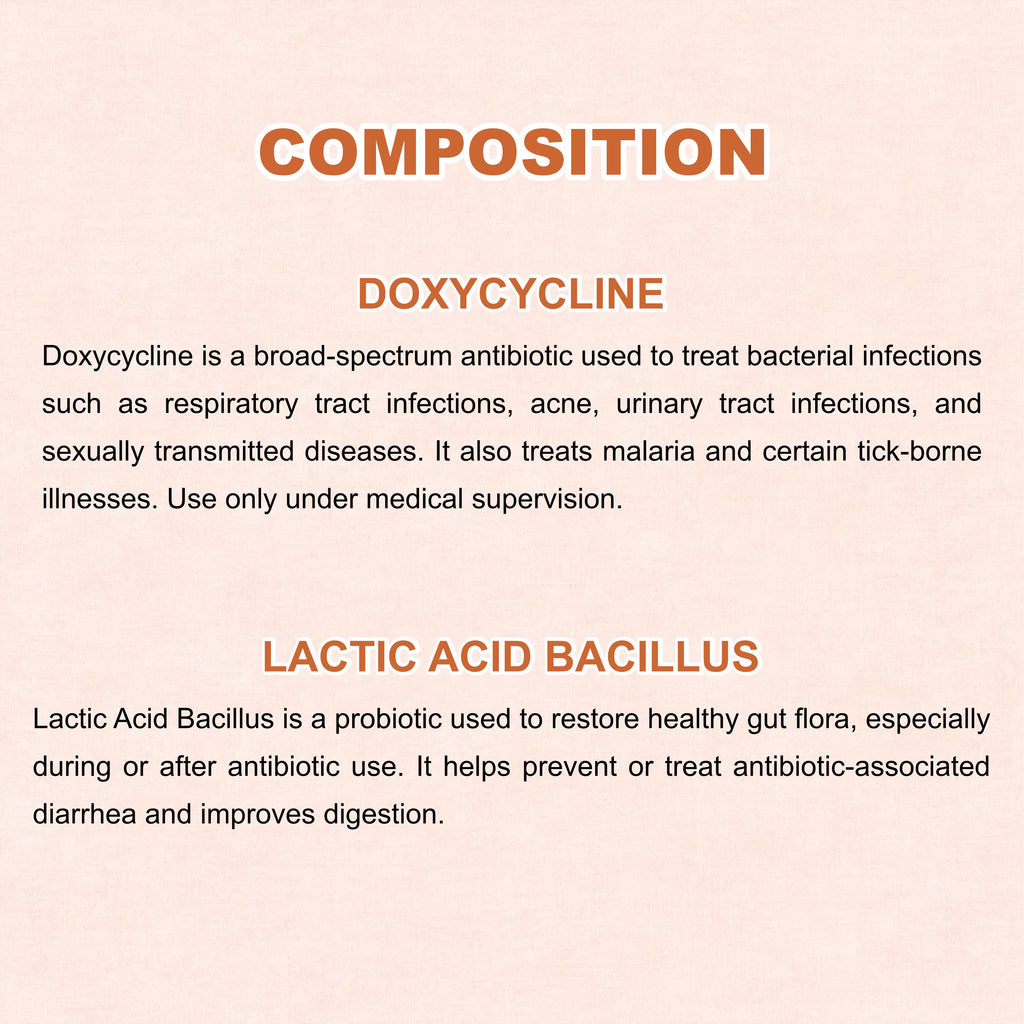 COMPOSITION

DOXYCYCLINE

Doxycycline is a broad-spectrum antibiotic used to treat bacterial infections such as respiratory tract infections, acne, urinary tract infections, and sexually transmitted diseases. It also treats malaria and certain tick-borne illnesses. Use only under medical supervision.

LACTIC ACID BACILLUS

Lactic Acid Bacillus is a probiotic used to restore healthy gut flora, especially during or after antibiotic use. It helps prevent or treat antibiotic-associated diarrhea and improves digestion.